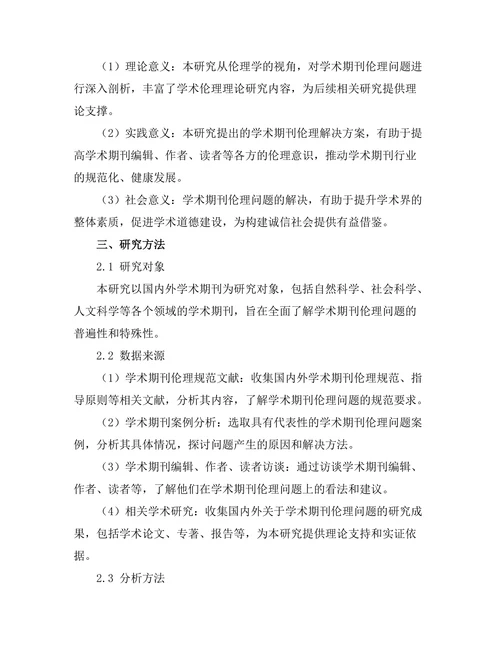 （1）理论意义：本研究从伦理学的视角，对学术期刊伦理问题进行深入剖析，丰富了学术伦理理论研究内容，为后续相关研究提供理论支撑。

（2）实践意义：本研究提出的学术期刊伦理解决方案，有助于提高学术期刊编辑、作者、读者等各方的伦理意识，推动学术期刊行业的规范化、健康发展。

（3）社会意义：学术期刊伦理问题的解决，有助于提升学术界的整体素质，促进学术道德建设，为构建诚信社会提供有益借鉴。

三、研究方法

2.1 研究对象

本研究以国内外学术期刊为研究对象，包括自然科学、社会科学、人文科学等各个领域的学术期刊，旨在全面了解学术期刊伦理问题的普遍性和特殊性。

2.2 数据来源

（1）学术期刊伦理规范文献：收集国内外学术期刊伦理规范、指导原则等相关文献，分析其内容，了解学术期刊伦理问题的规范要求。

（2）学术期刊案例分析：选取具有代表性的学术期刊伦理问题案例，分析其具体情况，探讨问题产生的原因和解决方法。

（3）学术期刊编辑、作者、读者访谈：通过访谈学术期刊编辑、作者、读者等，了解他们在学术期刊伦理问题上的看法和建议。

（4）相关学术研究：收集国内外关于学术期刊伦理问题的研究成果，包括学术论文、专著、报告等，为本研究提供理论支持和实证依据。

2.3 分析方法